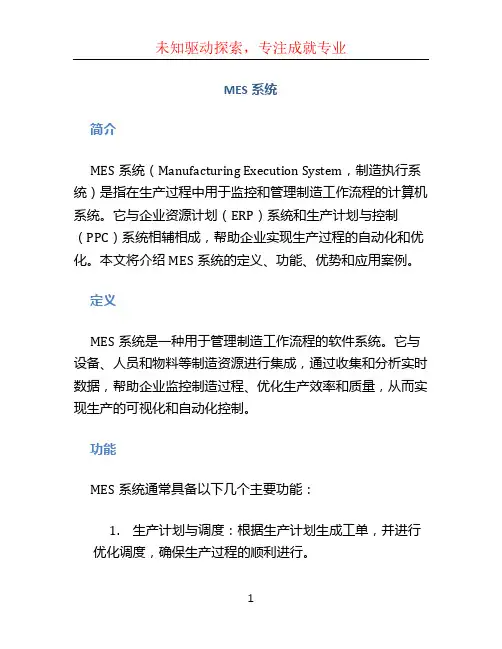 未知驱动探索，专注成就专业

MES 系统

简介

MES 系统（Manufacturing Execution System，制造执行系统）是指在生产过程中用于监控和管理制造工作流程的计算机系统。它与企业资源计划（ERP）系统和生产计划与控制（PPC）系统相辅相成，帮助企业实现生产过程的自动化和优化。本文将介绍 MES 系统的定义、功能、优势和应用案例。

定义

MES 系统是一种用于管理制造工作流程的软件系统。它与设备、人员和物料等制造资源进行集成，通过收集和分析实时数据，帮助企业监控制造过程、优化生产效率和质量，从而实现生产的可视化和自动化控制。

功能

MES 系统通常具备以下几个主要功能：

1. 生产计划与调度：根据生产计划生成工单，并进行优化调度，确保生产过程的顺利进行。

1